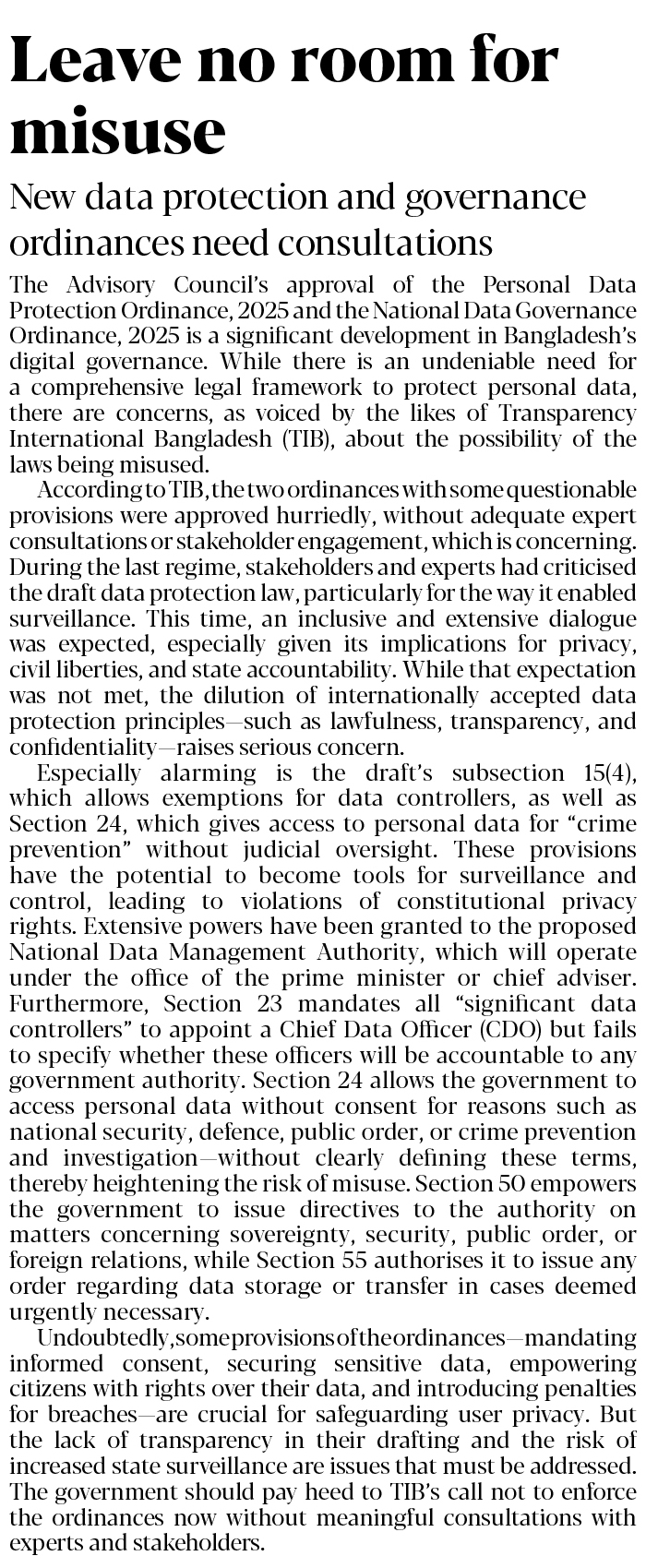 Leave no room for misuse

New data protection and governance ordinances need consultations

The Advisory Council's approval of the Personal Data Protection Ordinance, 2025 and the National Data Governance Ordinance, 2025 is a significant development in Bangladesh's digital governance. While there is an undeniable need for a comprehensive legal framework to protect personal data, there are concerns, as voiced by the likes of Transparency International Bangladesh (TIB), about the possibility of the laws being misused.

According to TIB, the two ordinances with some questionable provisions were approved hurriedly, without adequate expert consultations or stakeholder engagement, which is concerning. During the last regime, stakeholders and experts had criticised the draft data protection law, particularly for the way it enabled surveillance. This time, an inclusive and extensive dialogue was expected, especially given its implications for privacy, civil liberties, and state accountability. While that expectation was not met, the dilution of internationally accepted data protection principles—such as lawfulness, transparency, and confidentiality—raises serious concern.

Especially alarming is the draft's subsection 15(4), which allows exemptions for data controllers, as well as Section 24, which gives access to personal data for "crime prevention" without judicial oversight. These provisions have the potential to become tools for surveillance and control, leading to violations of constitutional privacy rights. Extensive powers have been granted to the proposed National Data Management Authority, which will operate under the office of the prime minister or chief adviser. Furthermore, Section 23 mandates all "significant data controllers" to appoint a Chief Data Officer (CDO) but fails to specify whether these officers will be accountable to any government authority. Section 24 allows the government to access personal data without consent for reasons such as national security, defence, public order, or crime prevention and investigation—without clearly defining these terms, thereby heightening the risk of misuse. Section 50 empowers the government to issue directives to the authority on matters concerning sovereignty, security, public order, or foreign relations, while Section 55 authorises it to issue any order regarding data storage or transfer in cases deemed urgently necessary.

Undoubtedly, some provisions of the ordinances—mandating informed consent, securing sensitive data, empowering citizens with rights over their data, and introducing penalties for breaches—are crucial for safeguarding user privacy. But the lack of transparency in their drafting and the risk of increased state surveillance are issues that must be addressed. The government should pay heed to TIB's call not to enforce the ordinances now without meaningful consultations with experts and stakeholders.